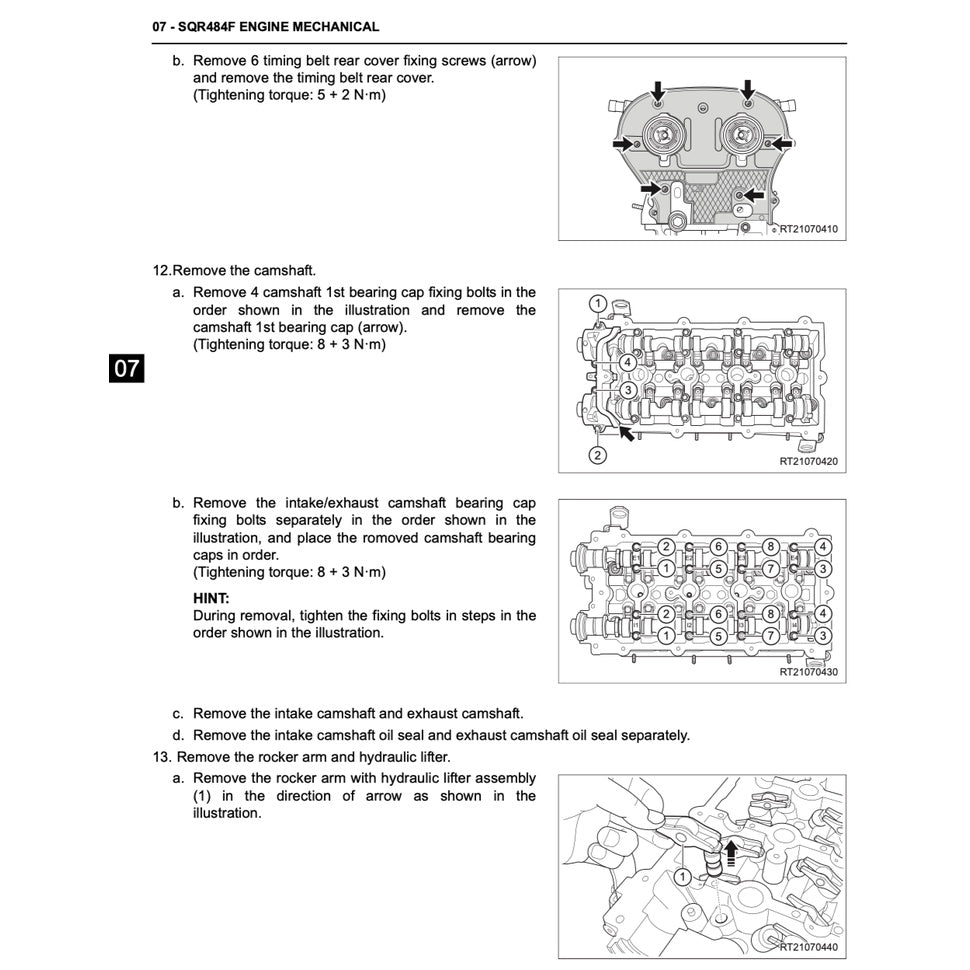 07 - SQR484F ENGINE MECHANICAL

b. Remove 6 timing belt rear cover fixing screws (arrow) and remove the timing belt rear cover.
(Tightening torque: 5 + 2 N·m)

RT21070410

12.Remove the camshaft.

a. Remove 4 camshaft 1st bearing cap fixing bolts in the order shown in the illustration and remove the camshaft 1st bearing cap (arrow).
(Tightening torque: 8 + 3 N·m)

07

1
4
3
2

RT21070420

b. Remove the intake/exhaust camshaft bearing cap fixing bolts separately in the order shown in the illustration, and place the romoved camshaft bearing caps in order.
(Tightening torque: 8 + 3 N·m)

HINT:
During removal, tighten the fixing bolts in steps in the order shown in the illustration.

2 6 8 4
1 5 7 3
2 6 8 4
1 5 7 3

RT21070430

c. Remove the intake camshaft and exhaust camshaft.
d. Remove the intake camshaft oil seal and exhaust camshaft oil seal separately.

13. Remove the rocker arm and hydraulic lifter.

a. Remove the rocker arm with hydraulic lifter assembly (1) in the direction of arrow as shown in the illustration.

1

RT21070440